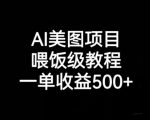 AI美图项目
喂饭级教程
一单收益500+